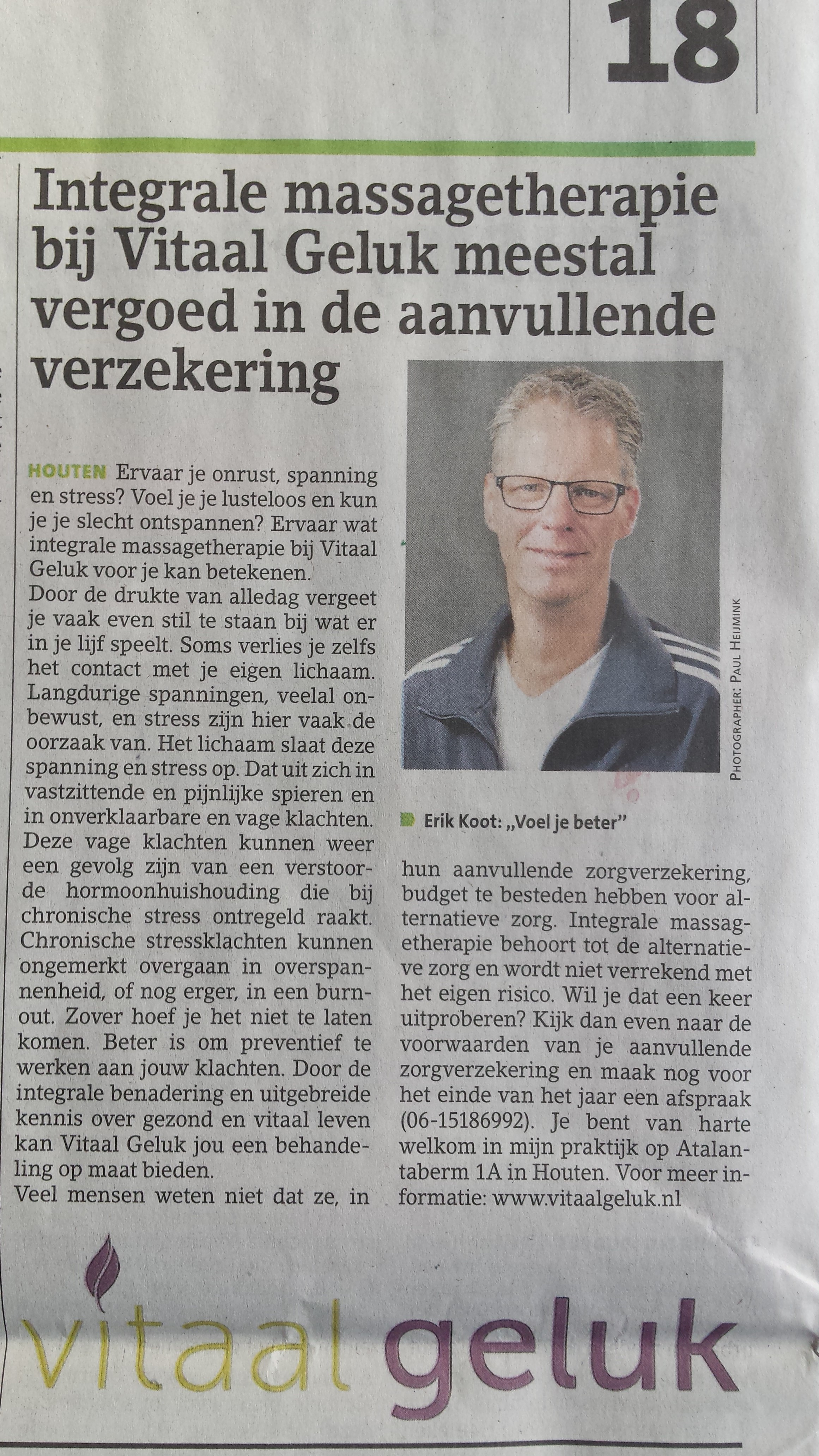 18

Integrale massagetherapie bij Vitaal Geluk meestal vergoed in de aanvullende verzekering

HOUTEN Ervaar je onrust, spanning en stress? Voel je je lusteloos en kun je je slecht ontspannen? Ervaar wat integrale massagetherapie bij Vitaal Geluk voor je kan betekenen.
Door de drukte van alledag vergeet je vaak even stil te staan bij wat er in je lijf speelt. Soms verlies je zelfs het contact met je eigen lichaam. Langdurige spanningen, veelal onbewust, en stress zijn hier vaak de oorzaak van. Het lichaam slaat deze spanning en stress op. Dat uit zich in vastzittende en pijnlijke spieren en in onverklaarbare en vage klachten. Deze vage klachten kunnen weer een gevolg zijn van een verstoorde hormoonhuishouding die bij chronische stress ontregeld raakt. Chronische stressklachten kunnen ongemerkt overgaan in overspannenheid, of nog erger, in een burnout. Zover hoef je het niet te laten komen. Beter is om preventief te werken aan jouw klachten. Door de integrale benadering en uitgebreide kennis over gezond en vitaal leven kan Vitaal Geluk jou een behandeling op maat bieden.
Veel mensen weten niet dat ze, in hun aanvullende zorgverzekering, budget te besteden hebben voor alternatieve zorg. Integrale massagetherapie behoort tot de alternatieve zorg en wordt niet verrekend met het eigen risico. Wil je dat een keer uitproberen? Kijk dan even naar de voorwaarden van je aanvullende zorgverzekering en maak nog voor het einde van het jaar een afspraak (06-15186992). Je bent van harte welkom in mijn praktijk op Atalantaberm 1A in Houten. Voor meer informatie: www.vitaalgeluk.nl

PHOTOGRAPHER: PAUL HEIJMINK

Erik Koot: „Voel je beter"

vitaal geluk